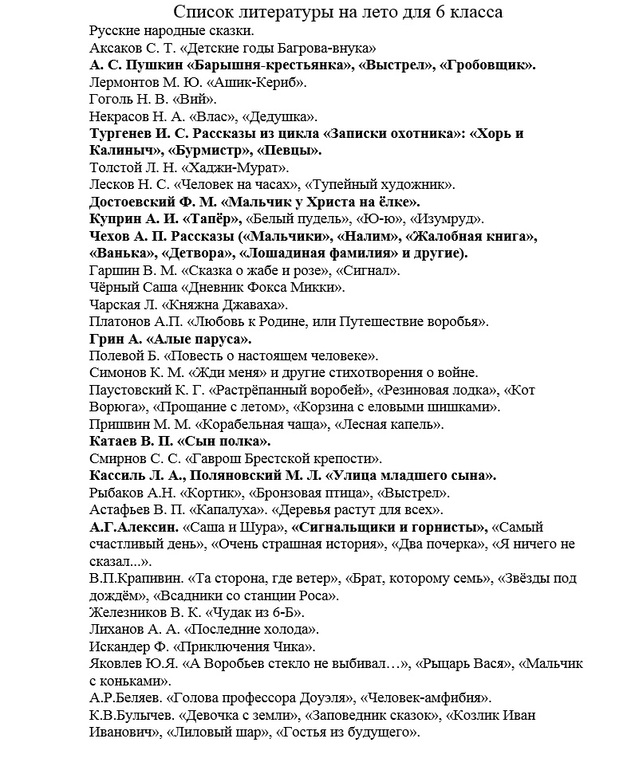 Список литературы на лето для 6 класса

Русские народные сказки.
Аксаков С. Т. «Детские годы Багрова-внука»
А. С. Пушкин «Барышня-крестьянка», «Выстрел», «Гробовщик».
Лермонтов М. Ю. «Ашик-Кериб».
Гоголь Н. В. «Вий».
Некрасов Н. А. «Влас», «Дедушка».
Тургенев И. С. Рассказы из цикла «Записки охотника»: «Хорь и Калиныч», «Бурмистр», «Певцы».
Толстой Л. Н. «Хаджи-Мурат».
Лесков Н. С. «Человек на часах», «Тупейный художник».
Достоевский Ф. М. «Мальчик у Христа на ёлке».
Куприн А. И. «Тапёр», «Белый пудель», «Ю-ю», «Изумруд».
Чехов А. П. Рассказы («Мальчики», «Налим», «Жалобная книга», «Ванька», «Детвора», «Лошадиная фамилия» и другие).
Гаршин В. М. «Сказка о жабе и розе», «Сигнал».
Чёрный Саша «Дневник Фокса Микки».
Чарская Л. «Княжна Джаваха».
Платонов А.П. «Любовь к Родине, или Путешествие воробья».
Грин А. «Алые паруса».
Полевой Б. «Повесть о настоящем человеке».
Симонов К. М. «Жди меня» и другие стихотворения о войне.
Паустовский К. Г. «Растрёпанный воробей», «Резиновая лодка», «Кот Ворюга», «Прощание с летом», «Корзина с еловыми шишками».
Пришвин М. М. «Корабельная чаща», «Лесная капель».
Катаев В. П. «Сын полка».
Смирнов С. С. «Гаврош Брестской крепости».
Кассиль Л. А., Поляновский М. Л. «Улица младшего сына».
Рыбаков А.Н. «Кортик», «Бронзовая птица», «Выстрел».
Астафьев В. П. «Капалуха». «Деревья растут для всех».
А.Г.Алексин. «Саша и Шура», «Сигнальщики и горнисты», «Самый счастливый день», «Очень страшная история», «Два почерка», «Я ничего не сказал...».
В.П.Крапивин. «Та сторона, где ветер», «Брат, которому семь», «Звёзды под дождём», «Всадники со станции Роса».
Железников В. К. «Чудак из 6-Б».
Лиханов А. А. «Последние холода».
Искандер Ф. «Приключения Чика».
Яковлев Ю.Я. «А Воробьев стекло не выбивал…», «Рыцарь Вася», «Мальчик с коньками».
А.Р.Беляев. «Голова профессора Доуэля», «Человек-амфибия».
К.В.Булычев. «Девочка с земли», «Заповедник сказок», «Козлик Иван Иванович», «Лиловый шар», «Гостья из будущего».